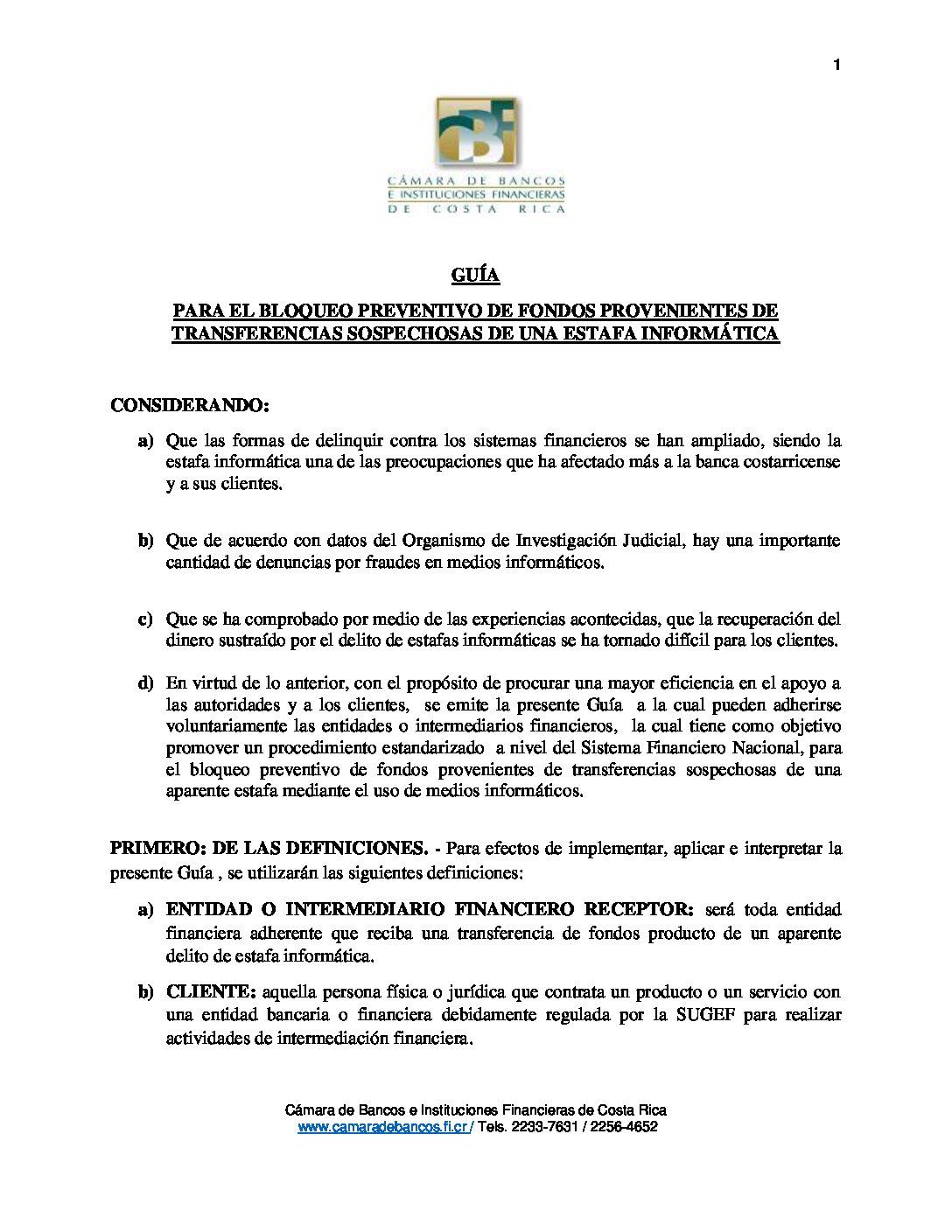 1

CBF
CÁMARA DE BANCOS
E INSTITUCIONES FINANCIERAS
DE COSTA RICA

GUÍA

PARA EL BLOQUEO PREVENTIVO DE FONDOS PROVENIENTES DE TRANSFERENCIAS SOSPECHOSAS DE UNA ESTAFA INFORMÁTICA

CONSIDERANDO:

a) Que las formas de delinquir contra los sistemas financieros se han ampliado, siendo la estafa informática una de las preocupaciones que ha afectado más a la banca costarricense y a sus clientes.

b) Que de acuerdo con datos del Organismo de Investigación Judicial, hay una importante cantidad de denuncias por fraudes en medios informáticos.

c) Que se ha comprobado por medio de las experiencias acontecidas, que la recuperación del dinero sustraído por el delito de estafas informáticas se ha tornado difícil para los clientes.

d) En virtud de lo anterior, con el propósito de procurar una mayor eficiencia en el apoyo a las autoridades y a los clientes, se emite la presente Guía a la cual pueden adherirse voluntariamente las entidades o intermediarios financieros, la cual tiene como objetivo promover un procedimiento estandarizado a nivel del Sistema Financiero Nacional, para el bloqueo preventivo de fondos provenientes de transferencias sospechosas de una aparente estafa mediante el uso de medios informáticos.

PRIMERO: DE LAS DEFINICIONES. - Para efectos de implementar, aplicar e interpretar la presente Guía , se utilizarán las siguientes definiciones:

a) ENTIDAD O INTERMEDIARIO FINANCIERO RECEPTOR: será toda entidad financiera adherente que reciba una transferencia de fondos producto de un aparente delito de estafa informática.

b) CLIENTE: aquella persona física o jurídica que contrata un producto o un servicio con una entidad bancaria o financiera debidamente regulada por la SUGEF para realizar actividades de intermediación financiera.

Cámara de Bancos e Instituciones Financieras de Costa Rica
www.camaradebancos.fi.cr / Tels. 2233-7631 / 2256-4652